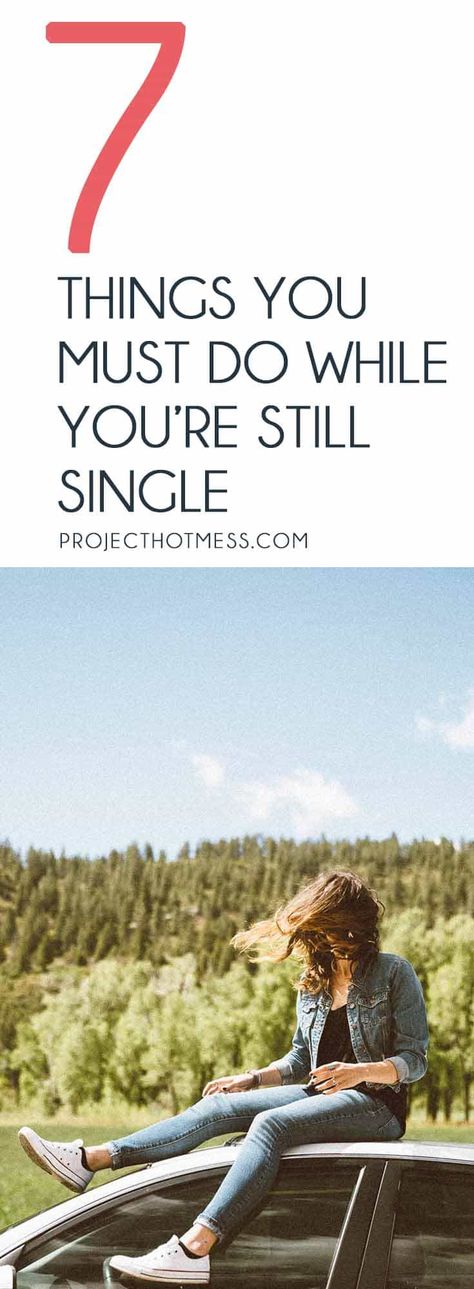 7

THINGS YOU MUST DO WHILE YOU'RE STILL SINGLE

PROJECTHOTMESS.COM